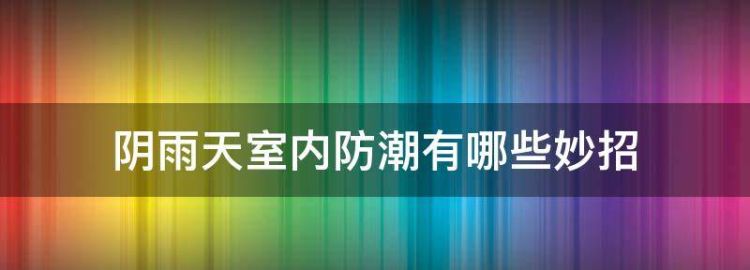 阴雨天室内防潮有哪些妙招